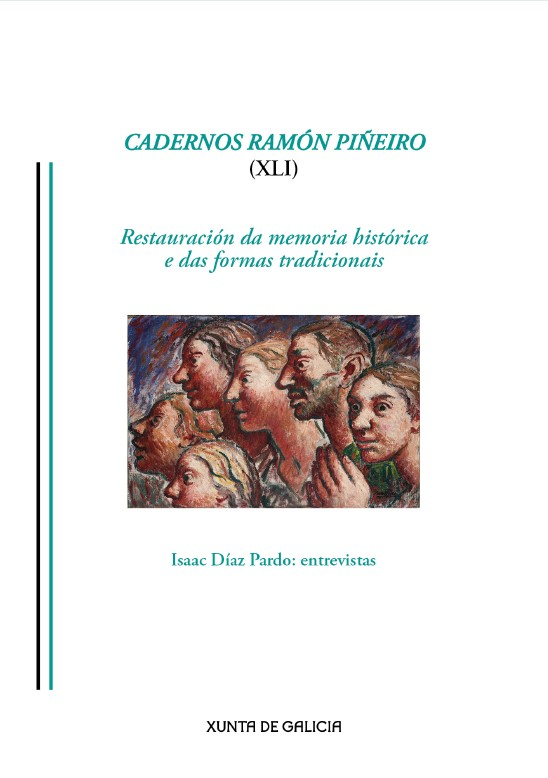 CADERNOS RAMÓN PIÑEIRO
(XLI)

Restauración da memoria histórica e das formas tradicionais

Isaac Díaz Pardo: entrevistas

XUNTA DE GALICIA